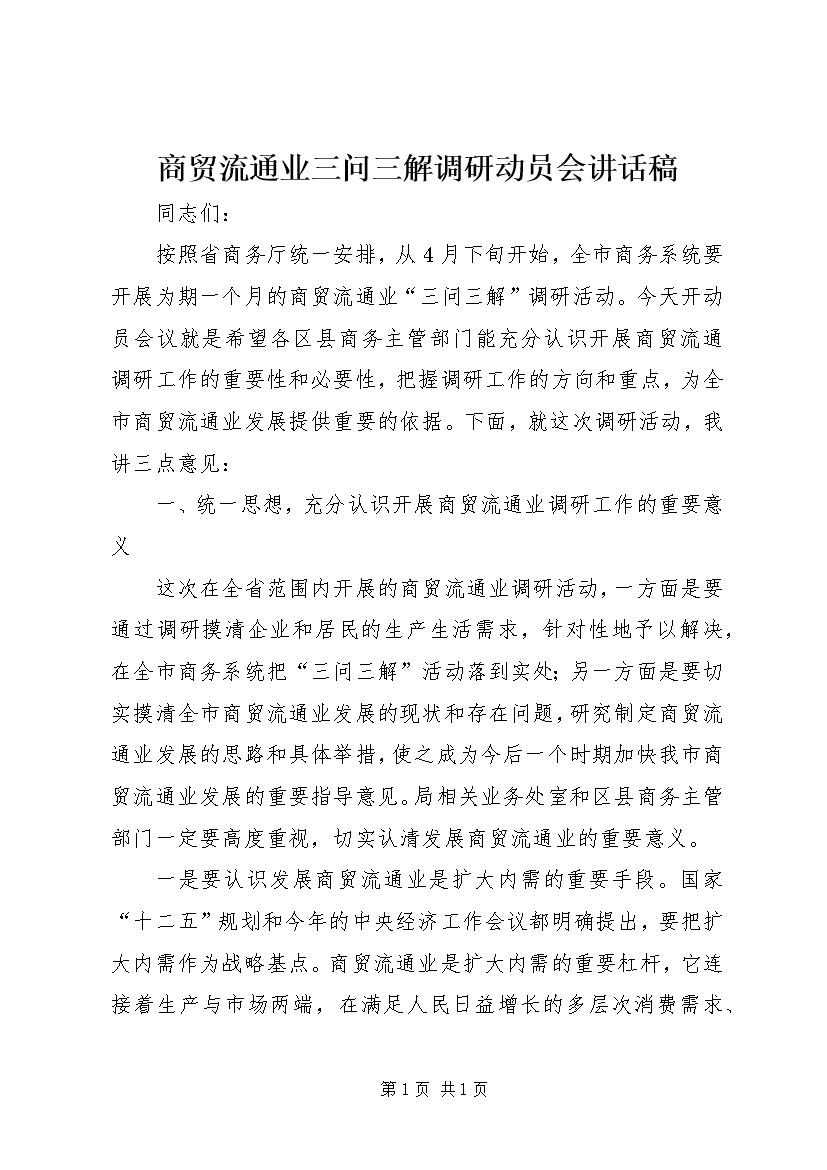 商贸流通业三问三解调研动员会讲话稿

同志们：

按照省商务厅统一安排，从4月下旬开始，全市商务系统要开展为期一个月的商贸流通业“三问三解”调研活动。今天开动员会议就是希望各区县商务主管部门能充分认识开展商贸流通调研工作的重要性和必要性，把握调研工作的方向和重点，为全市商贸流通业发展提供重要的依据。下面，就这次调研活动，我讲三点意见：

一、统一思想，充分认识开展商贸流通业调研工作的重要意义

这次在全省范围内开展的商贸流通业调研活动，一方面是要通过调研摸清企业和居民的生产生活需求，针对性地予以解决，在全市商务系统把“三问三解”活动落到实处；另一方面是要切实摸清全市商贸流通业发展的现状和存在问题，研究制定商贸流通业发展的思路和具体举措，使之成为今后一个时期加快我市商贸流通业发展的重要指导意见。局相关业务处室和区县商务主管部门一定要高度重视，切实认清发展商贸流通业的重要意义。

一是要认识发展商贸流通业是扩大内需的重要手段。国家“十二五”规划和今年的中央经济工作会议都明确提出，要把扩大内需作为战略基点。商贸流通业是扩大内需的重要杠杆，它连接着生产与市场两端，在满足人民日益增长的多层次消费需求、

第1页 共1页